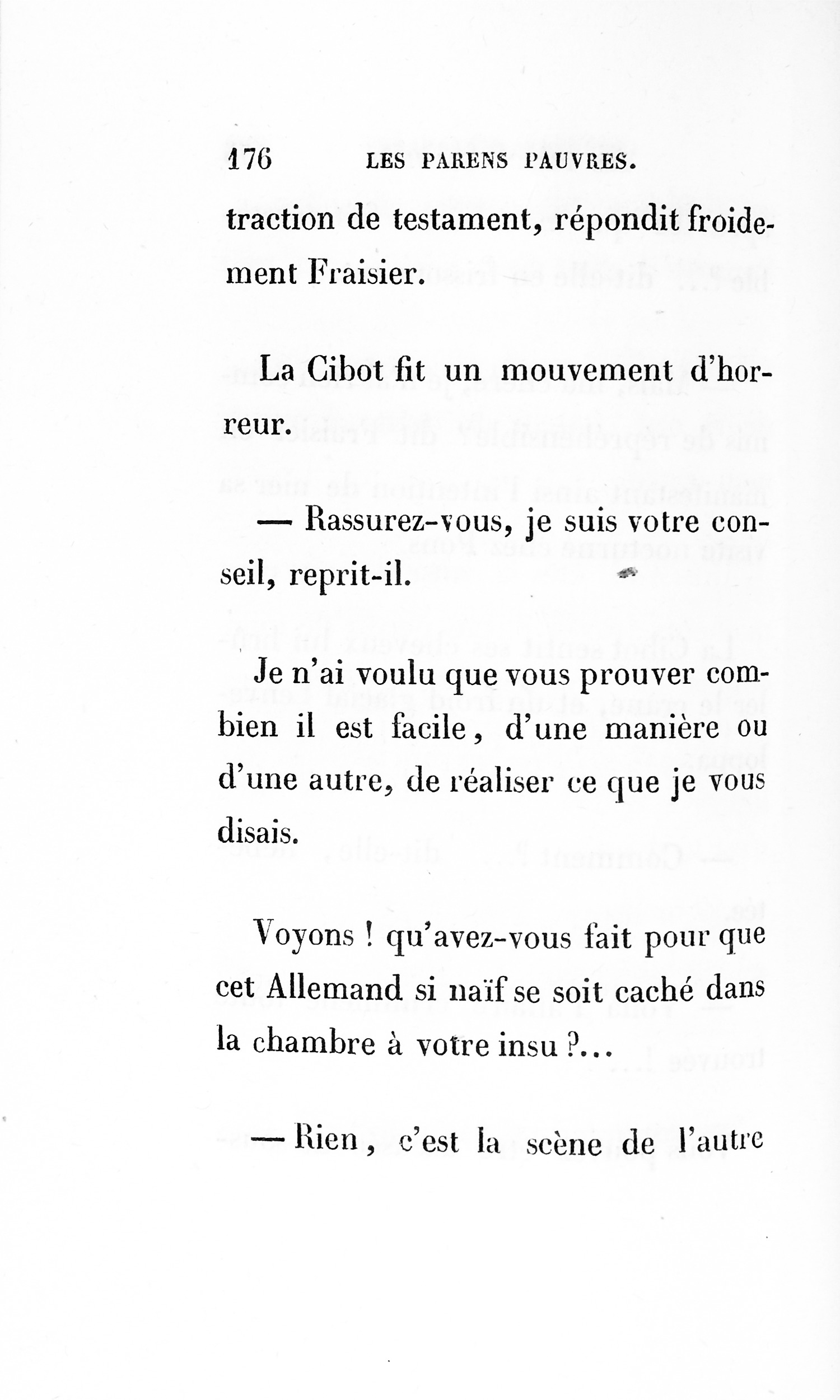 176 LES PARENS PAUVRES.

traction de testament, répondit froidement Fraisier.

La Cibot fit un mouvement d'horreur.

— Rassurez-vous, je suis votre conseil, reprit-il.

Je n'ai voulu que vous prouver combien il est facile, d'une manière ou d'une autre, de réaliser ce que je vous disais.

Voyons ! qu'avez-vous fait pour que cet Allemand si naïf se soit caché dans la chambre à votre insu ?...

— Rien, c'est la scène de l'autre